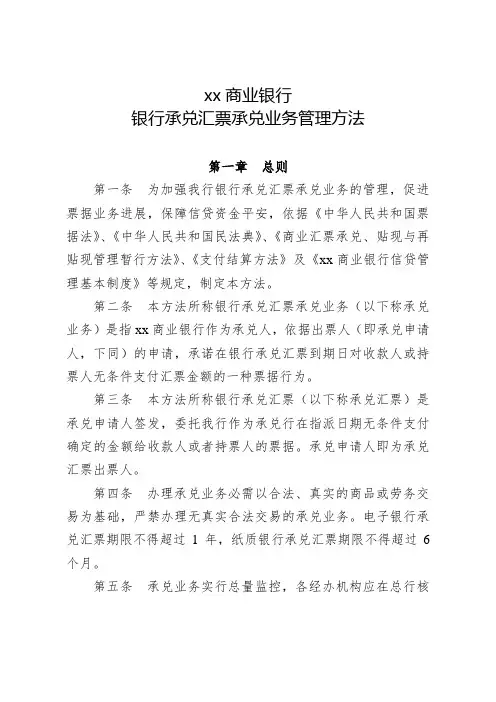 xx 商业银行
银行承兑汇票承兑业务管理方法

第一章　总则

第一条　为加强我行银行承兑汇票承兑业务的管理，促进票据业务进展，保障信贷资金平安，依据《中华人民共和国票据法》、《中华人民共和国民法典》、《商业汇票承兑、贴现与再贴现管理暂行方法》、《支付结算方法》及《xx 商业银行信贷管理基本制度》等规定，制定本方法。

第二条　本方法所称银行承兑汇票承兑业务（以下称承兑业务）是指 xx 商业银行作为承兑人，依据出票人（即承兑申请人，下同）的申请，承诺在银行承兑汇票到期日对收款人或持票人无条件支付汇票金额的一种票据行为。

第三条　本方法所称银行承兑汇票（以下称承兑汇票）是承兑申请人签发，委托我行作为承兑行在指派日期无条件支付确定的金额给收款人或者持票人的票据。承兑申请人即为承兑汇票出票人。

第四条　办理承兑业务必需以合法、真实的商品或劳务交易为基础，严禁办理无真实合法交易的承兑业务。电子银行承兑汇票期限不得超过 1 年，纸质银行承兑汇票期限不得超过 6 个月。

第五条　承兑业务实行总量监控，各经办机构应在总行核